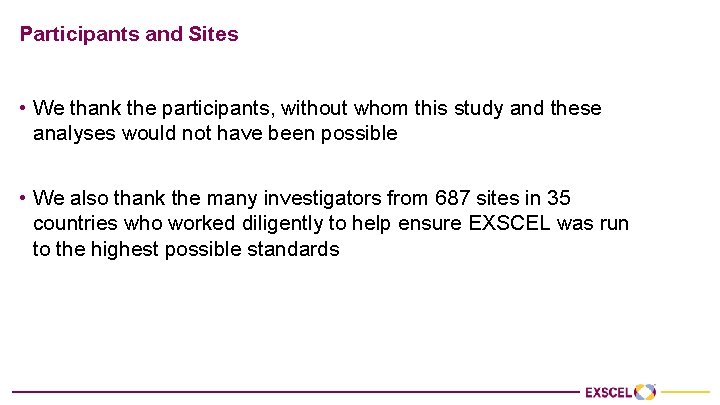 Participants and Sites

• We thank the participants, without whom this study and these analyses would not have been possible

• We also thank the many investigators from 687 sites in 35 countries who worked diligently to help ensure EXSCEL was run to the highest possible standards

EXSCEL